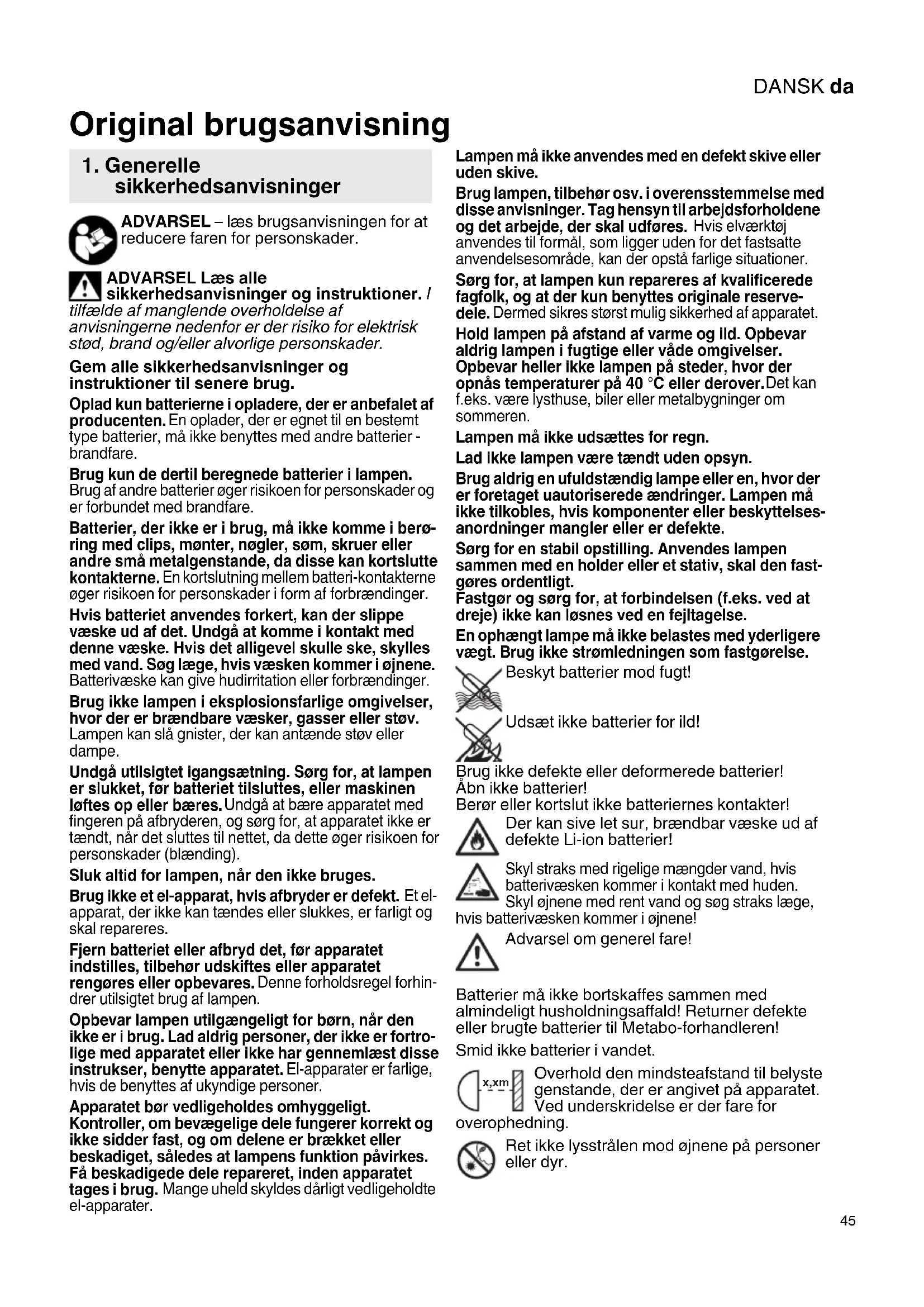 DANSK da

Original brugsanvisning

1. Generelle sikkerhedsanvisninger

ADVARSEL – læs brugsanvisningen for at reducere faren for personskader.

ADVARSEL Læs alle sikkerhedsanvisninger og instruktioner. I tilfælde af manglende overholdelse af anvisningerne nedenfor er der risiko for elektrisk stød, brand og/eller alvorlige personskader.

Gem alle sikkerhedsanvisninger og instruktioner til senere brug.

Oplad kun batterierne i opladere, der er anbefalet af producenten. En oplader, der er egnet til en bestemt type batterier, må ikke benyttes med andre batterier - brandfare.

Brug kun de dertil beregnede batterier i lampen. Brug af andre batterier øger risikoen for personskader og er forbundet med brandfare.

Batterier, der ikke er i brug, må ikke komme i berøring med clips, mønter, nøgler, søm, skruer eller andre små metalgenstande, da disse kan kortslutte kontakterne. En kortslutning mellem batteri-kontakterne øger risikoen for personskader i form af forbrændinger.

Hvis batteriet anvendes forkert, kan der slippe væske ud af det. Undgå at komme i kontakt med denne væske. Hvis det alligevel skulle ske, skylles med vand. Søg læge, hvis væsken kommer i øjnene. Batterivæske kan give hudirritation eller forbrændinger.

Brug ikke lampen i eksplosionsfarlige omgivelser, hvor der er brændbare væsker, gasser eller støv. Lampen kan slå gnister, der kan antænde støv eller dampe.

Undgå utilsigtet igangsætning. Sørg for, at lampen er slukket, før batteriet tilsluttes, eller maskinen løftes op eller bæres. Undgå at bære apparatet med fingeren på afbryderen, og sørg for, at apparatet ikke er tændt, når det sluttes til nettet, da dette øger risikoen for personskader (blænding).

Sluk altid for lampen, når den ikke bruges.

Brug ikke et el-apparat, hvis afbryder er defekt. Et el-apparat, der ikke kan tændes eller slukkes, er farligt og skal repareres.

Fjern batteriet eller afbryd det, før apparatet indstilles, tilbehør udskiftes eller apparatet rengøres eller opbevares. Denne forholdsregel forhindrer utilsigtet brug af lampen.

Opbevar lampen utilgængeligt for børn, når den ikke er i brug. Lad aldrig personer, der ikke er fortrolige med apparatet eller ikke har gennemlæst disse instrukser, benytte apparatet. El-apparater er farlige, hvis de benyttes af ukyndige personer.

Apparatet bør vedligeholdes omhyggeligt. Kontroller, om bevægelige dele fungerer korrekt og ikke sidder fast, og om delene er brækket eller beskadiget, således at lampens funktion påvirkes. Få beskadigede dele repareret, inden apparatet tages i brug. Mange uheld skyldes dårligt vedligeholdte el-apparater.

Lampen må ikke anvendes med en defekt skive eller uden skive.

Brug lampen, tilbehør osv. i overensstemmelse med disse anvisninger. Tag hensyn til arbejdsforholdene og det arbejde, der skal udføres. Hvis elværktøj anvendes til formål, som ligger uden for det fastsatte anvendelsesområde, kan der opstå farlige situationer.

Sørg for, at lampen kun repareres af kvalificerede fagfolk, og at der kun benyttes originale reservedele. Dermed sikres størst mulig sikkerhed af apparatet.

Hold lampen på afstand af varme og ild. Opbevar aldrig lampen i fugtige eller våde omgivelser. Opbevar heller ikke lampen på steder, hvor der opnås temperaturer på 40 °C eller derover. Det kan f.eks. være lysthuse, biler eller metalbygninger om sommeren.

Lampen må ikke udsættes for regn.

Lad ikke lampen være tændt uden opsyn.

Brug aldrig en ufuldstændig lampe eller en, hvor der er foretaget uautoriserede ændringer. Lampen må ikke tilkobles, hvis komponenter eller beskyttelsesanordninger mangler eller er defekte.

Sørg for en stabil opstilling. Anvendes lampen sammen med en holder eller et stativ, skal den fastgøres ordentligt.
Fastgør og sørg for, at forbindelsen (f.eks. ved at dreje) ikke kan løsnes ved en fejltagelse.

En ophængt lampe må ikke belastes med yderligere vægt. Brug ikke strømledningen som fastgørelse.

Beskyt batterier mod fugt!

Udsæt ikke batterier for ild!

Brug ikke defekte eller deformerede batterier!
Åbn ikke batterier!
Berør eller kortslut ikke batteriernes kontakter!

Der kan sive let sur, brændbar væske ud af defekte Li-ion batterier!

Skyl straks med rigelige mængder vand, hvis batterivæsken kommer i kontakt med huden. Skyl øjnene med rent vand og søg straks læge, hvis batterivæsken kommer i øjnene!

Advarsel om generel fare!

Batterier må ikke bortskaffes sammen med almindeligt husholdningsaffald! Returner defekte eller brugte batterier til Metabo-forhandleren!

Smid ikke batterier i vandet.

x,xm

Overhold den mindsteafstand til belyste genstande, der er angivet på apparatet. Ved underskridelse er der fare for overophedning.

Ret ikke lysstrålen mod øjnene på personer eller dyr.

45